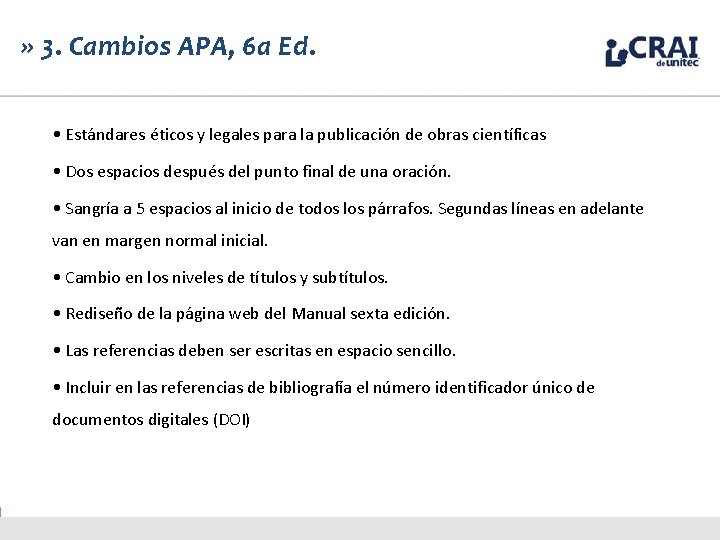 » 3. Cambios APA, 6a Ed.

CRAI de unitec

• Estándares éticos y legales para la publicación de obras científicas

• Dos espacios después del punto final de una oración.

• Sangría a 5 espacios al inicio de todos los párrafos. Segundas líneas en adelante van en margen normal inicial.

• Cambio en los niveles de títulos y subtítulos.

• Rediseño de la página web del Manual sexta edición.

• Las referencias deben ser escritas en espacio sencillo.

• Incluir en las referencias de bibliografía el número identificador único de documentos digitales (DOI)